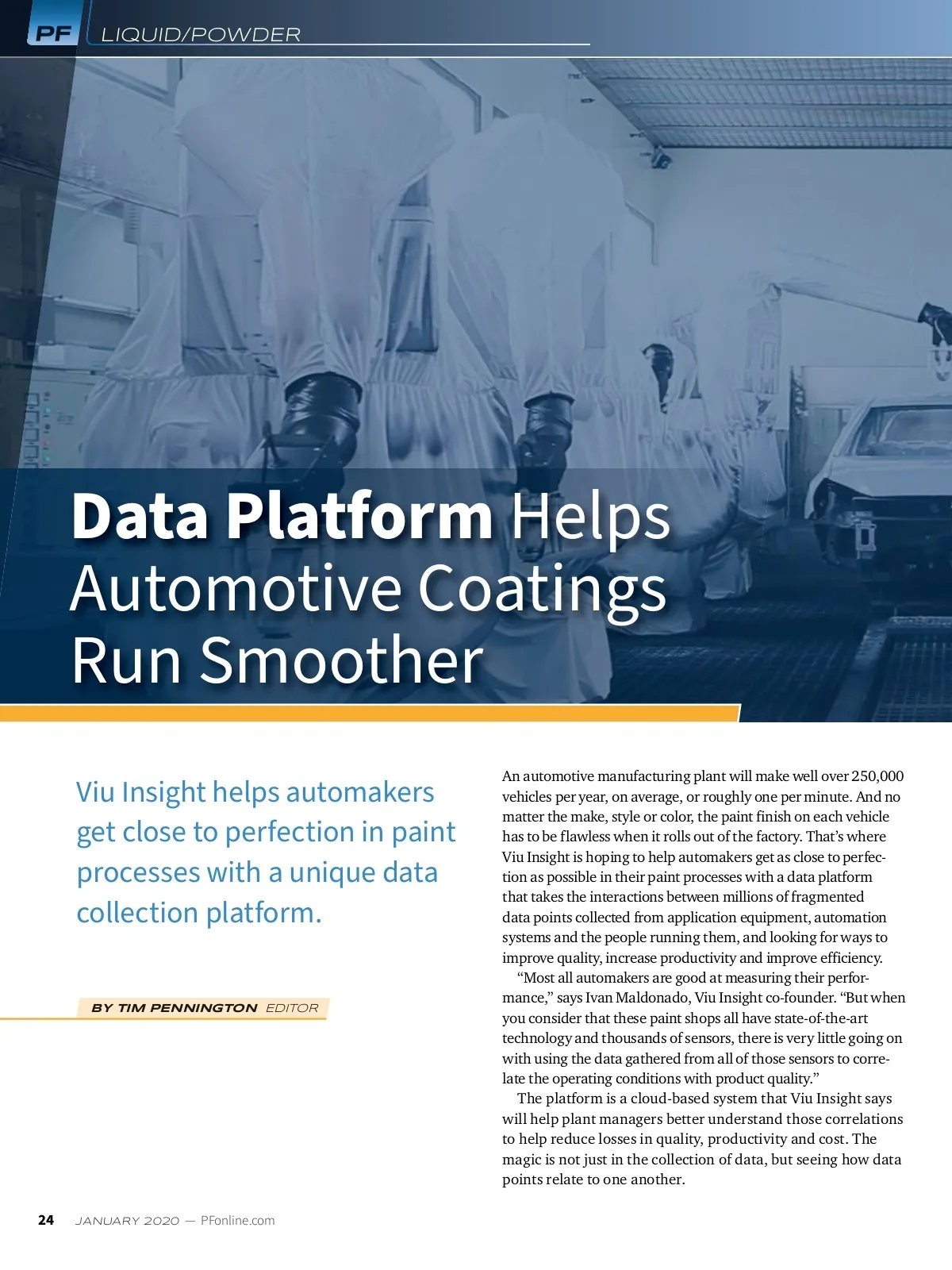 PF LIQUID/POWDER

Data Platform Helps Automotive Coatings Run Smoother

Viu Insight helps automakers get close to perfection in paint processes with a unique data collection platform.

BY TIM PENNINGTON EDITOR

An automotive manufacturing plant will make well over 250,000 vehicles per year, on average, or roughly one per minute. And no matter the make, style or color, the paint finish on each vehicle has to be flawless when it rolls out of the factory. That's where Viu Insight is hoping to help automakers get as close to perfection as possible in their paint processes with a data platform that takes the interactions between millions of fragmented data points collected from application equipment, automation systems and the people running them, and looking for ways to improve quality, increase productivity and improve efficiency.

"Most all automakers are good at measuring their performance," says Ivan Maldonado, Viu Insight co-founder. "But when you consider that these paint shops all have state-of-the-art technology and thousands of sensors, there is very little going on with using the data gathered from all of those sensors to correlate the operating conditions with product quality."

The platform is a cloud-based system that Viu Insight says will help plant managers better understand those correlations to help reduce losses in quality, productivity and cost. The magic is not just in the collection of data, but seeing how data points relate to one another.

24 JANUARY 2020 — PFonline.com